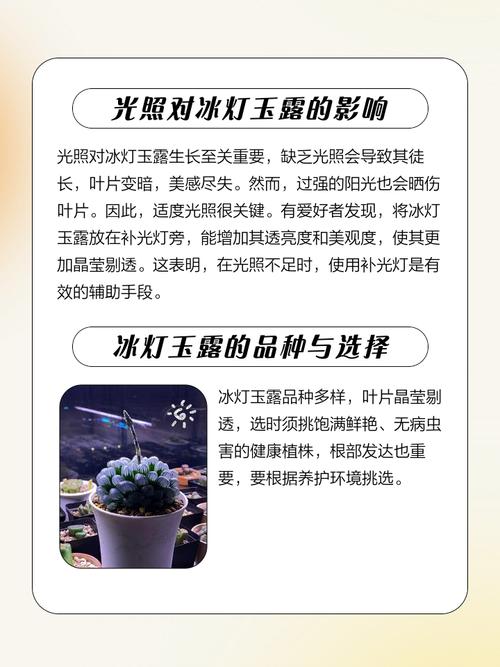 光照对冰灯玉露的影响

光照对冰灯玉露生长至关重要，缺乏光照会导致其徒长，叶片变暗，美感尽失。然而，过强的阳光也会晒伤叶片。因此，适度光照很关键。有爱好者发现，将冰灯玉露放在补光灯旁，能增加其透亮度和美观度，使其更加晶莹剔透。这表明，在光照不足时，使用补光灯是有效的辅助手段。

冰灯玉露的品种与选择

冰灯玉露品种多样，叶片晶莹剔透，选时须挑饱满鲜艳、无病虫害的健康植株，根部发达也重要，要根据养护环境挑选。